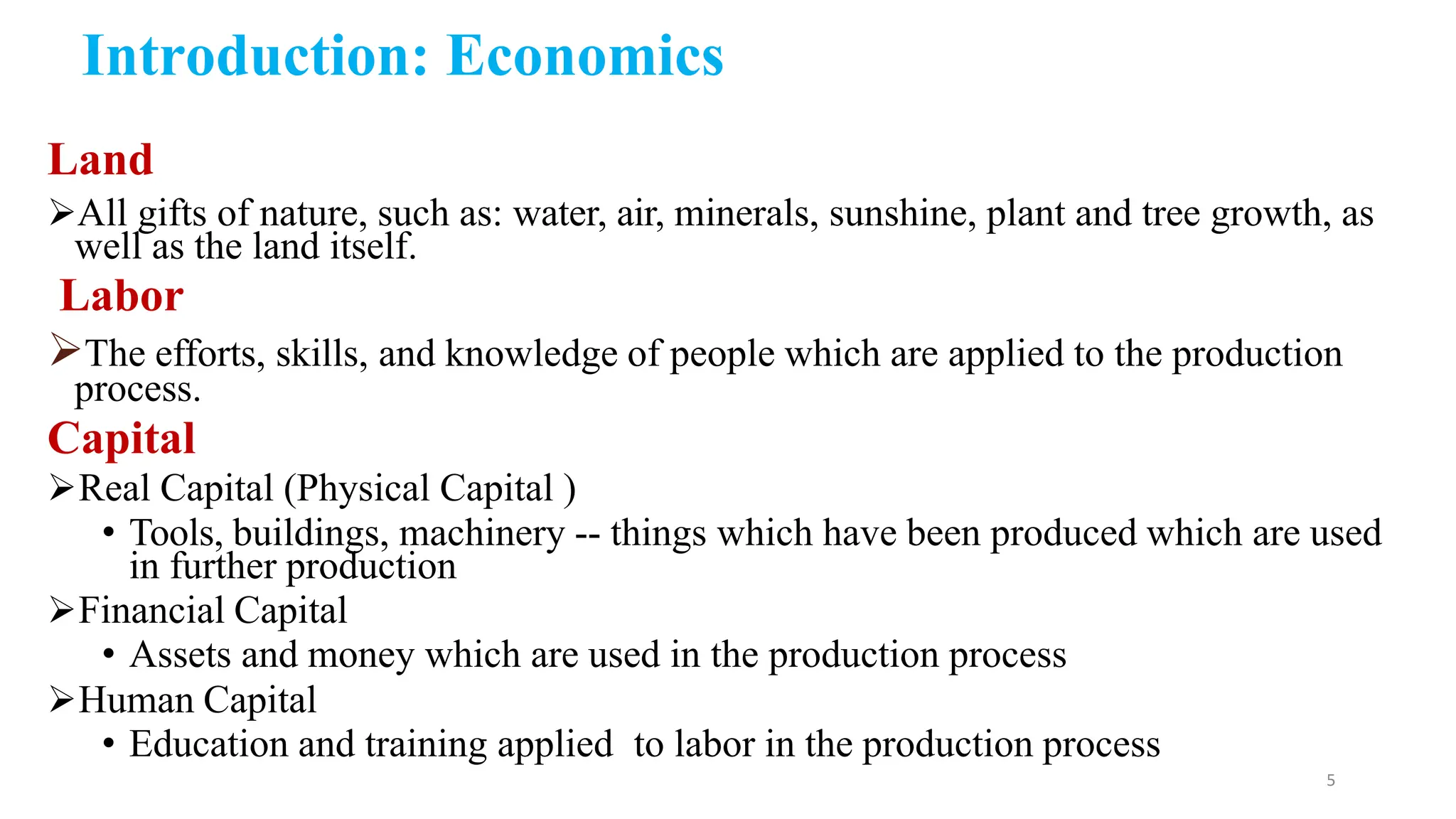 Introduction: Economics

Land

➢All gifts of nature, such as: water, air, minerals, sunshine, plant and tree growth, as well as the land itself.

Labor

➢The efforts, skills, and knowledge of people which are applied to the production process.

Capital

➢Real Capital (Physical Capital )

• Tools, buildings, machinery -- things which have been produced which are used in further production

➢Financial Capital

• Assets and money which are used in the production process

➢Human Capital

• Education and training applied  to labor in the production process

5